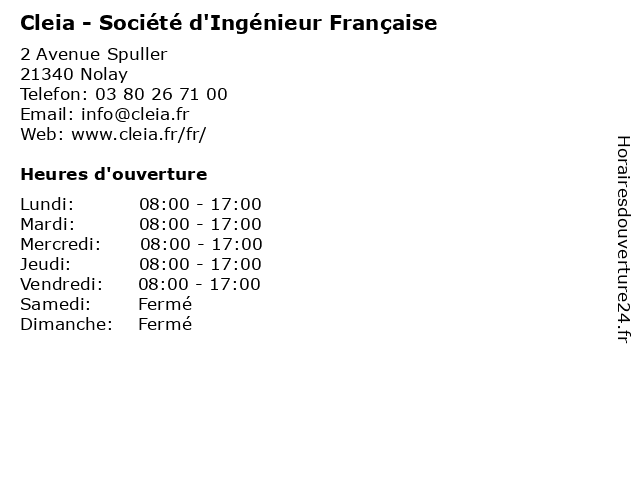 Cleia - Société d'Ingénieur Française

2 Avenue Spuller
21340 Nolay
Telefon: 03 80 26 71 00
Email: info@cleia.fr
Web: www.cleia.fr/fr/

Heures d'ouverture

| | |
|---|---|
| Lundi: | 08:00 - 17:00 |
| Mardi: | 08:00 - 17:00 |
| Mercredi: | 08:00 - 17:00 |
| Jeudi: | 08:00 - 17:00 |
| Vendredi: | 08:00 - 17:00 |
| Samedi: | Fermé |
| Dimanche: | Fermé |

Horairesdouverture24.fr